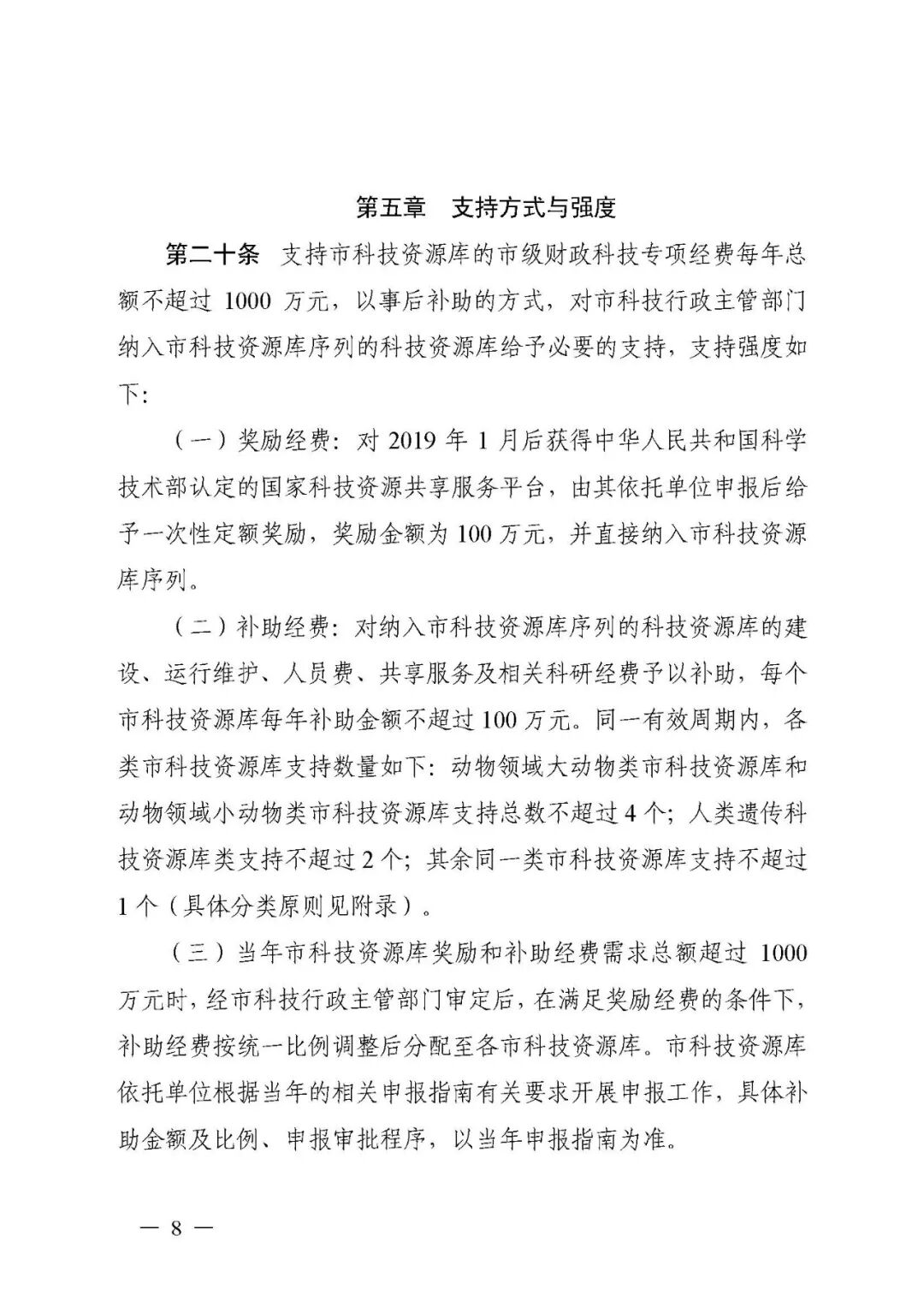 第五章　支持方式与强度

第二十条　支持市科技资源库的市级财政科技专项经费每年总额不超过 1000 万元，以事后补助的方式，对市科技行政主管部门纳入市科技资源库序列的科技资源库给予必要的支持，支持强度如下：

（一）奖励经费：对 2019 年 1 月后获得中华人民共和国科学技术部认定的国家科技资源共享服务平台，由其依托单位申报后给予一次性定额奖励，奖励金额为 100 万元，并直接纳入市科技资源库序列。

（二）补助经费：对纳入市科技资源库序列的科技资源库的建设、运行维护、人员费、共享服务及相关科研经费予以补助，每个市科技资源库每年补助金额不超过 100 万元。同一有效周期内，各类市科技资源库支持数量如下：动物领域大动物类市科技资源库和动物领域小动物类市科技资源库支持总数不超过 4 个；人类遗传科技资源库类支持不超过 2 个；其余同一类市科技资源库支持不超过 1 个（具体分类原则见附录）。

（三）当年市科技资源库奖励和补助经费需求总额超过 1000 万元时，经市科技行政主管部门审定后，在满足奖励经费的条件下，补助经费按统一比例调整后分配至各市科技资源库。市科技资源库依托单位根据当年的相关申报指南有关要求开展申报工作，具体补助金额及比例、申报审批程序，以当年申报指南为准。

— 8 —